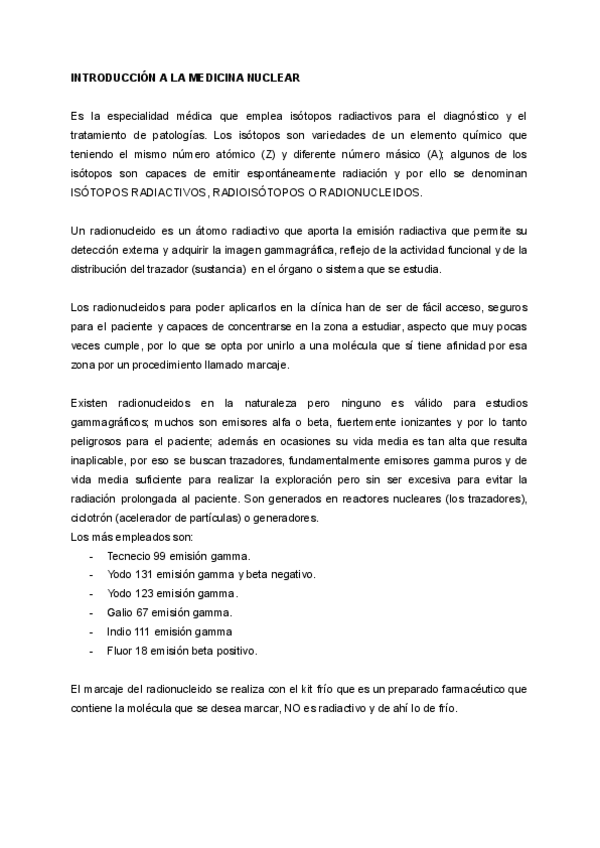 INTRODUCCIÓN A LA MEDICINA NUCLEAR

Es la especialidad médica que emplea isótopos radiactivos para el diagnóstico y el tratamiento de patologías. Los isótopos son variedades de un elemento químico que teniendo el mismo número atómico (Z) y diferente número másico (A); algunos de los isótopos son capaces de emitir espontáneamente radiación y por ello se denominan ISÓTOPOS RADIACTIVOS, RADIOISÓTOPOS O RADIONUCLEIDOS.

Un radionucleido es un átomo radiactivo que aporta la emisión radiactiva que permite su detección externa y adquirir la imagen gammagráfica, reflejo de la actividad funcional y de la distribución del trazador (sustancia) en el órgano o sistema que se estudia.

Los radionucleidos para poder aplicarlos en la clínica han de ser de fácil acceso, seguros para el paciente y capaces de concentrarse en la zona a estudiar, aspecto que muy pocas veces cumple, por lo que se opta por unirlo a una molécula que sí tiene afinidad por esa zona por un procedimiento llamado marcaje.

Existen radionucleidos en la naturaleza pero ninguno es válido para estudios gammagráficos; muchos son emisores alfa o beta, fuertemente ionizantes y por lo tanto peligrosos para el paciente; además en ocasiones su vida media es tan alta que resulta inaplicable, por eso se buscan trazadores, fundamentalmente emisores gamma puros y de vida media suficiente para realizar la exploración pero sin ser excesiva para evitar la radiación prolongada al paciente. Son generados en reactores nucleares (los trazadores), ciclotrón (acelerador de partículas) o generadores.
Los más empleados son:
- Tecnecio 99 emisión gamma.
- Yodo 131 emisión gamma y beta negativo.
- Yodo 123 emisión gamma.
- Galio 67 emisión gamma.
- Indio 111 emisión gamma
- Fluor 18 emisión beta positivo.

El marcaje del radionucleido se realiza con el kit frío que es un preparado farmacéutico que contiene la molécula que se desea marcar, NO es radiactivo y de ahí lo de frío.